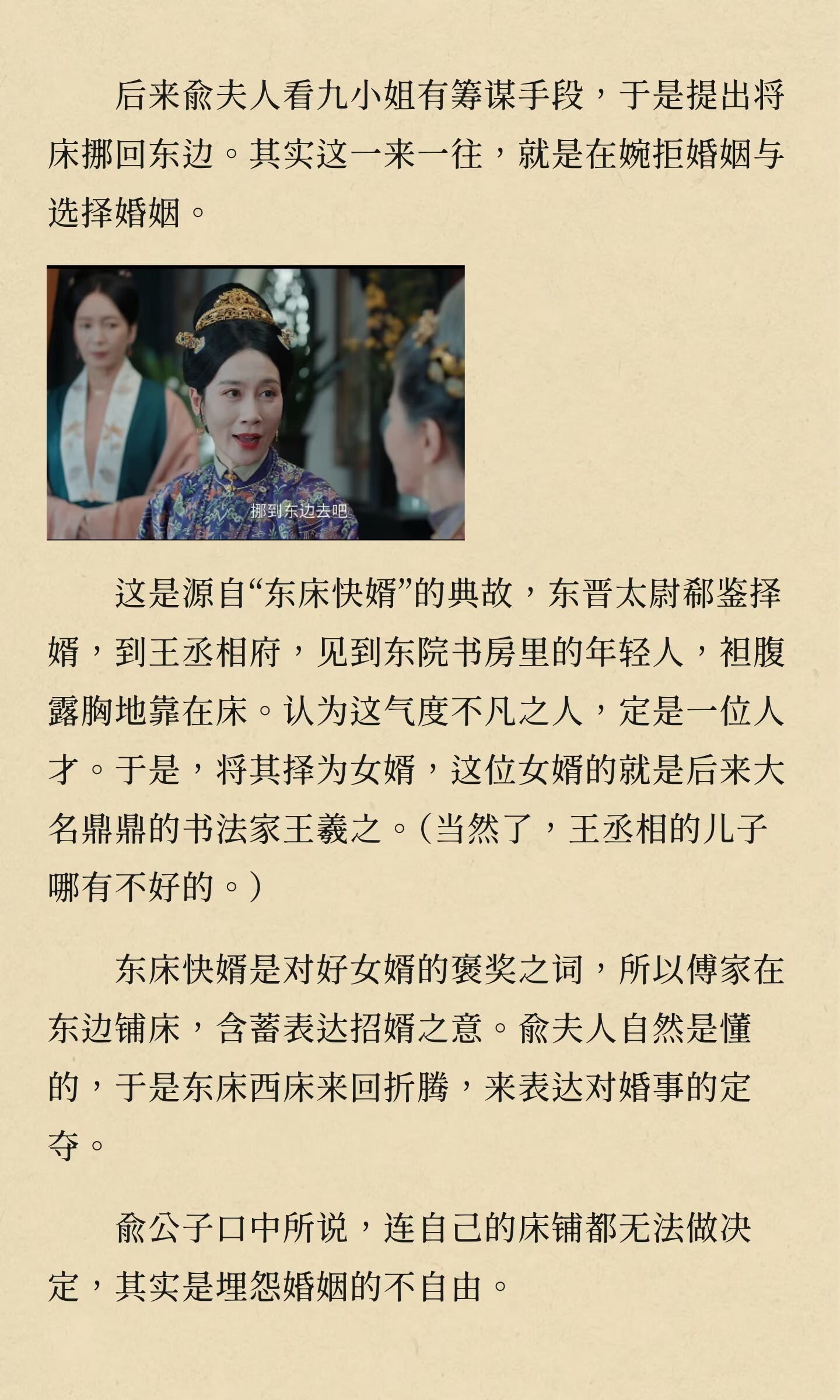 后来俞夫人看九小姐有筹谋手段，于是提出将床挪回东边。其实这一来一往，就是在婉拒婚姻与选择婚姻。

挪到东边去吧

这是源自“东床快婿”的典故，东晋太尉郗鉴择婿，到王丞相府，见到东院书房里的年轻人，袒腹露胸地靠在床。认为这气度不凡之人，定是一位人才。于是，将其择为女婿，这位女婿的就是后来大名鼎鼎的书法家王羲之。（当然了，王丞相的儿子哪有不好的。）

东床快婿是对好女婿的褒奖之词，所以傅家在东边铺床，含蓄表达招婿之意。俞夫人自然是懂的，于是东床西床来回折腾，来表达对婚事的定夺。

俞公子口中所说，连自己的床铺都无法做决定，其实是埋怨婚姻的不自由。